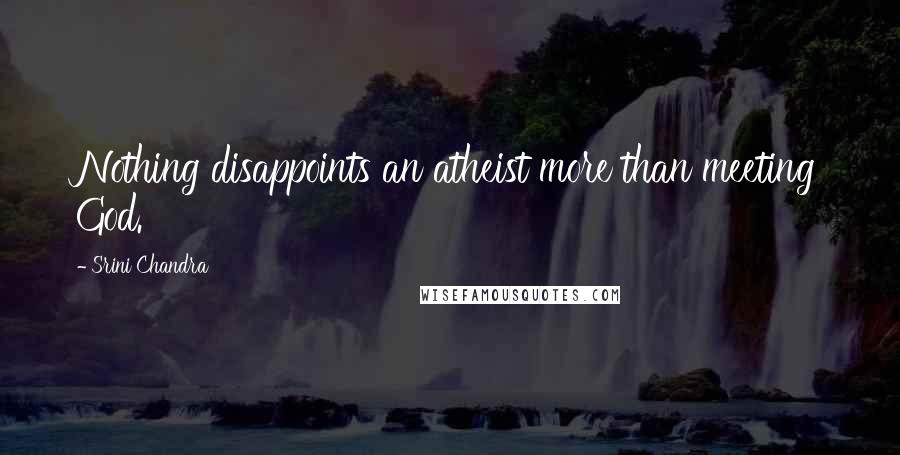 Nothing disappoints an atheist more than meeting God.

- Srini Chandra

WISEFAMOUSQUOTES.COM